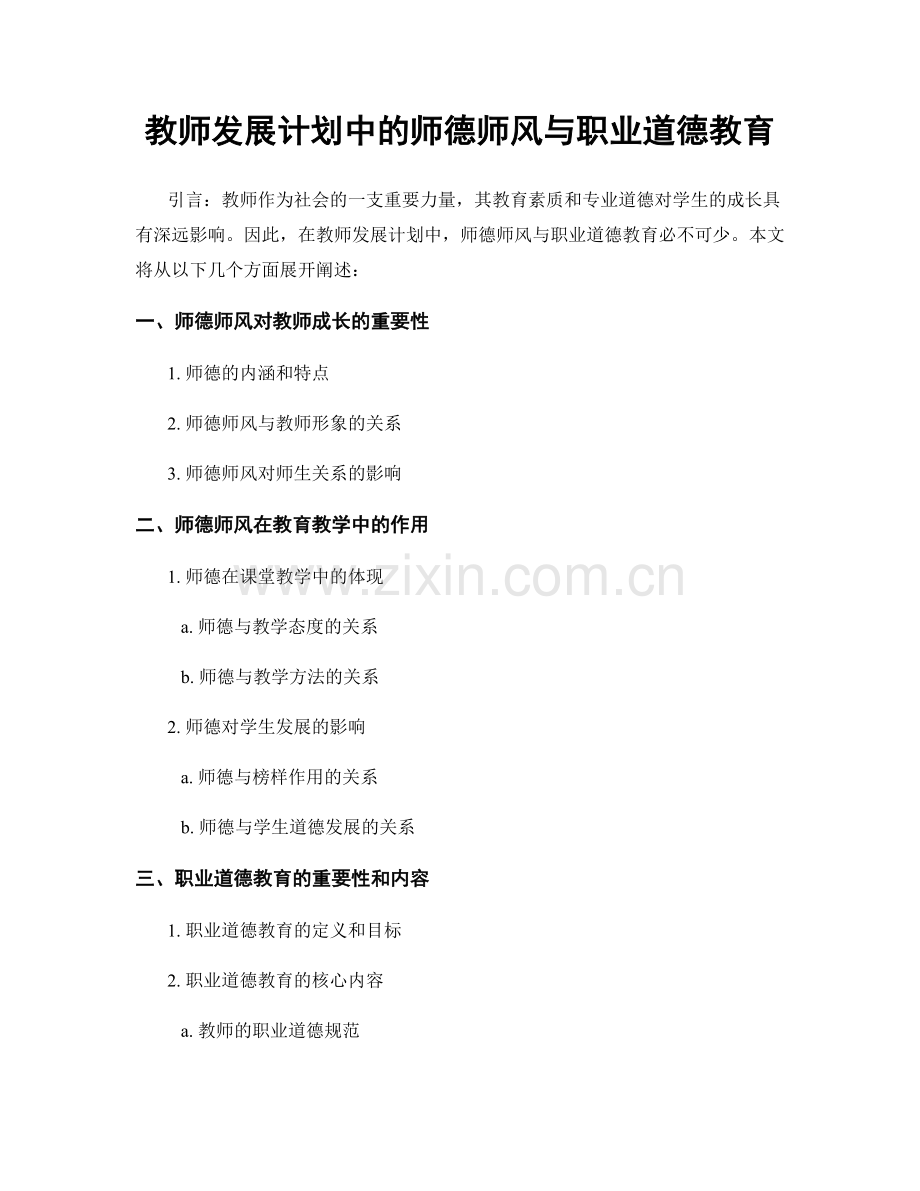 教师发展计划中的师德师风与职业道德教育

引言：教师作为社会的一支重要力量，其教育素质和专业道德对学生的成长具有深远影响。因此，在教师发展计划中，师德师风与职业道德教育必不可少。本文将从以下几个方面展开阐述：

一、师德师风对教师成长的重要性

1. 师德的内涵和特点

2. 师德师风与教师形象的关系

3. 师德师风对师生关系的影响

二、师德师风在教育教学中的作用

1. 师德在课堂教学中的体现

a. 师德与教学态度的关系

b. 师德与教学方法的关系

2. 师德对学生发展的影响

a. 师德与榜样作用的关系

b. 师德与学生道德发展的关系

三、职业道德教育的重要性和内容

1. 职业道德教育的定义和目标

2. 职业道德教育的核心内容

a. 教师的职业道德规范

www.zixin.com.cn